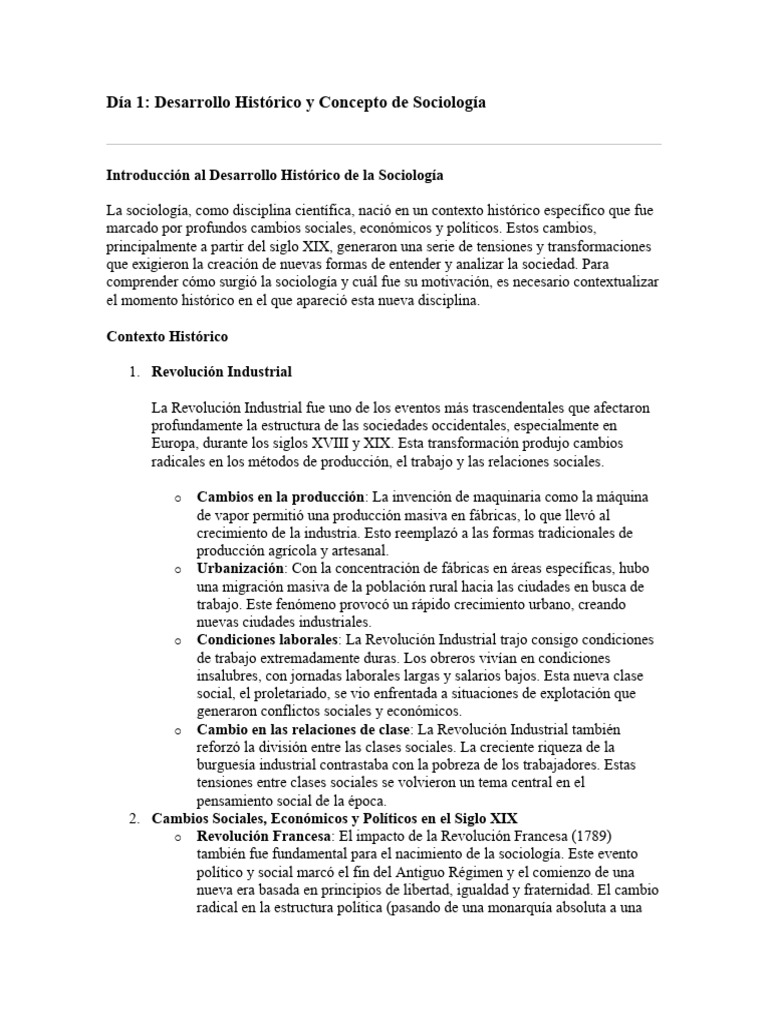 Día 1: Desarrollo Histórico y Concepto de Sociología

Introducción al Desarrollo Histórico de la Sociología

La sociología, como disciplina científica, nació en un contexto histórico específico que fue marcado por profundos cambios sociales, económicos y políticos. Estos cambios, principalmente a partir del siglo XIX, generaron una serie de tensiones y transformaciones que exigieron la creación de nuevas formas de entender y analizar la sociedad. Para comprender cómo surgió la sociología y cuál fue su motivación, es necesario contextualizar el momento histórico en el que apareció esta nueva disciplina.

Contexto Histórico

1. Revolución Industrial

La Revolución Industrial fue uno de los eventos más trascendentales que afectaron profundamente la estructura de las sociedades occidentales, especialmente en Europa, durante los siglos XVIII y XIX. Esta transformación produjo cambios radicales en los métodos de producción, el trabajo y las relaciones sociales.

o Cambios en la producción: La invención de maquinaria como la máquina de vapor permitió una producción masiva en fábricas, lo que llevó al crecimiento de la industria. Esto reemplazó a las formas tradicionales de producción agrícola y artesanal.
o Urbanización: Con la concentración de fábricas en áreas específicas, hubo una migración masiva de la población rural hacia las ciudades en busca de trabajo. Este fenómeno provocó un rápido crecimiento urbano, creando nuevas ciudades industriales.
o Condiciones laborales: La Revolución Industrial trajo consigo condiciones de trabajo extremadamente duras. Los obreros vivían en condiciones insalubres, con jornadas laborales largas y salarios bajos. Esta nueva clase social, el proletariado, se vio enfrentada a situaciones de explotación que generaron conflictos sociales y económicos.
o Cambio en las relaciones de clase: La Revolución Industrial también reforzó la división entre las clases sociales. La creciente riqueza de la burguesía industrial contrastaba con la pobreza de los trabajadores. Estas tensiones entre clases sociales se volvieron un tema central en el pensamiento social de la época.

2. Cambios Sociales, Económicos y Políticos en el Siglo XIX
o Revolución Francesa: El impacto de la Revolución Francesa (1789) también fue fundamental para el nacimiento de la sociología. Este evento político y social marcó el fin del Antiguo Régimen y el comienzo de una nueva era basada en principios de libertad, igualdad y fraternidad. El cambio radical en la estructura política (pasando de una monarquía absoluta a una